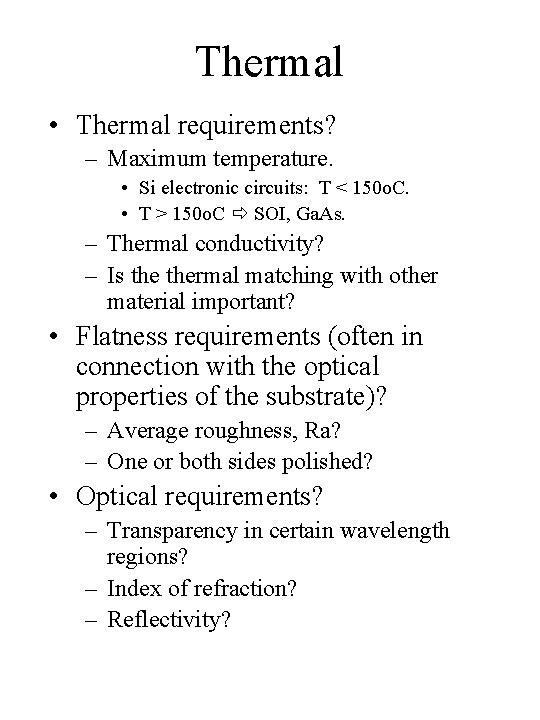 Thermal

• Thermal requirements?
  – Maximum temperature.
    • Si electronic circuits: T < 150oC.
    • T > 150oC ⇨ SOI, GaAs.
  – Thermal conductivity?
  – Is the thermal matching with other material important?
• Flatness requirements (often in connection with the optical properties of the substrate)?
  – Average roughness, Ra?
  – One or both sides polished?
• Optical requirements?
  – Transparency in certain wavelength regions?
  – Index of refraction?
  – Reflectivity?